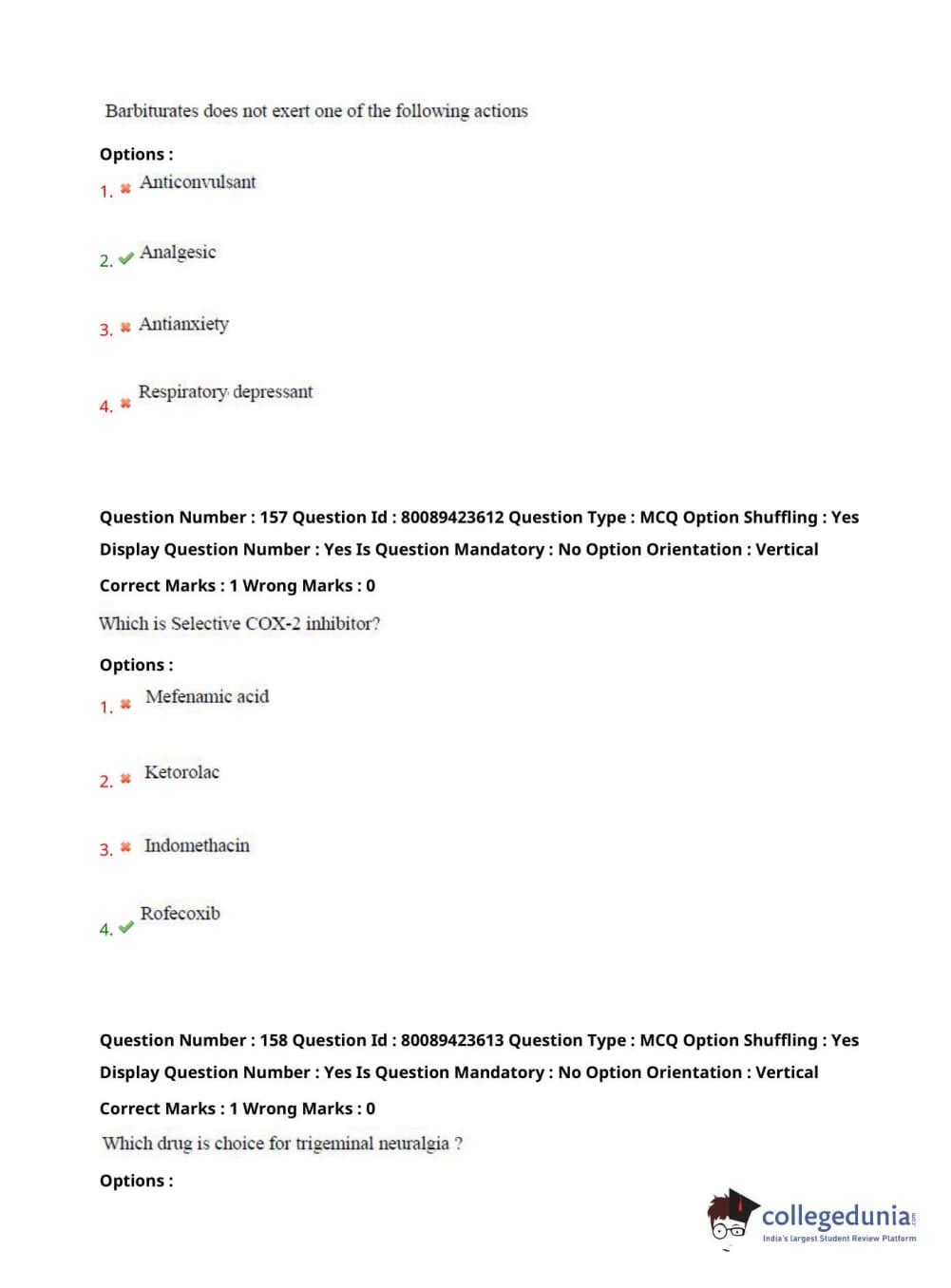 Barbiturates does not exert one of the following actions

Options :

1. Anticonvulsant

2. Analgesic

3. Antianxiety

4. Respiratory depressant

Question Number : 157 Question Id : 80089423612 Question Type : MCQ Option Shuffling : Yes Display Question Number : Yes Is Question Mandatory : No Option Orientation : Vertical

Correct Marks : 1 Wrong Marks : 0

Which is Selective COX-2 inhibitor?

Options :

1. Mefenamic acid

2. Ketorolac

3. Indomethacin

4. Rofecoxib

Question Number : 158 Question Id : 80089423613 Question Type : MCQ Option Shuffling : Yes Display Question Number : Yes Is Question Mandatory : No Option Orientation : Vertical

Correct Marks : 1 Wrong Marks : 0

Which drug is choice for trigeminal neuralgia ?

Options :

collegedunia.com
India's largest Student Review Platform